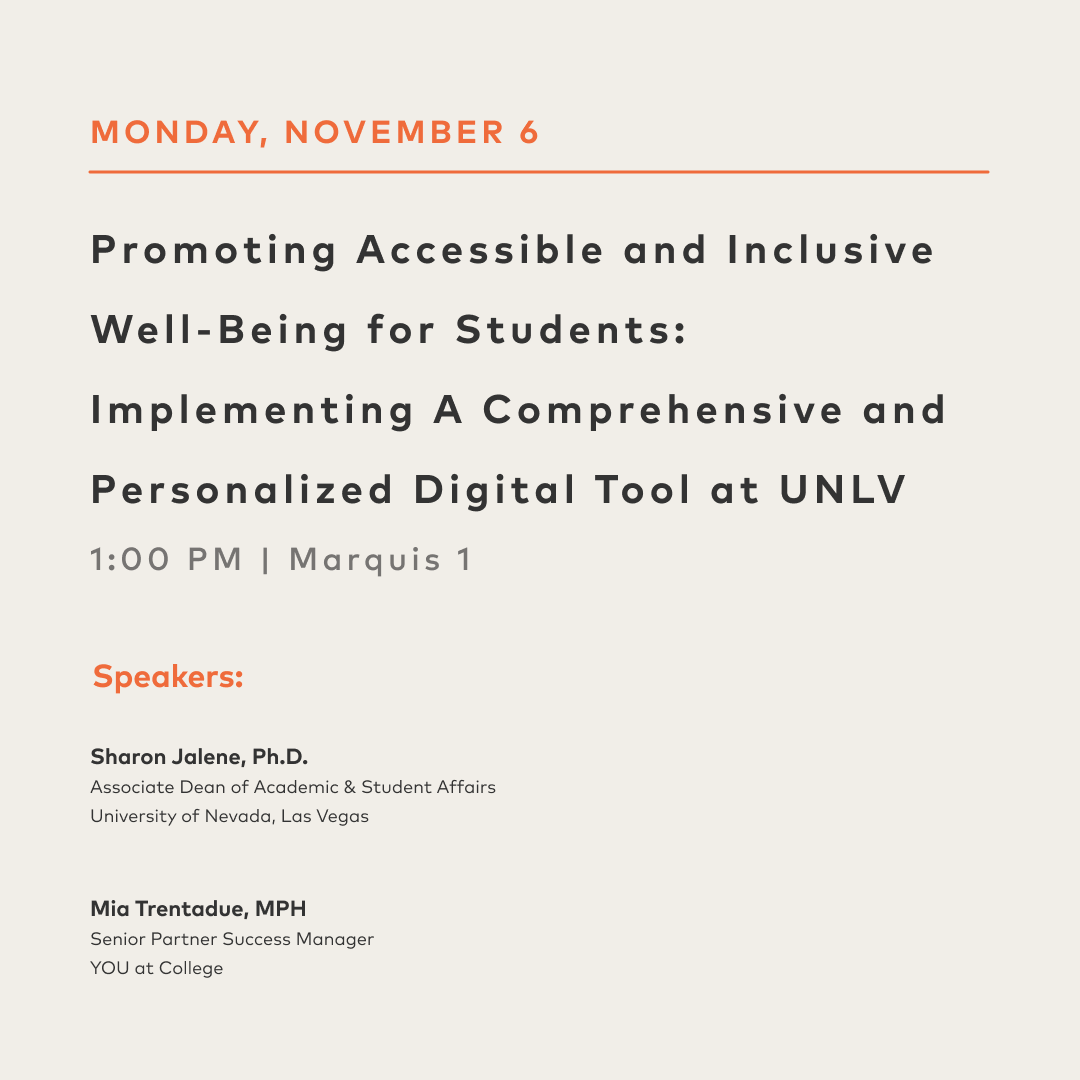 MONDAY, NOVEMBER 6

Promoting Accessible and Inclusive Well-Being for Students: Implementing A Comprehensive and Personalized Digital Tool at UNLV

1:00 PM | Marquis 1

Speakers:

Sharon Jalene, Ph.D.
Associate Dean of Academic & Student Affairs
University of Nevada, Las Vegas

Mia Trentadue, MPH
Senior Partner Success Manager
YOU at College